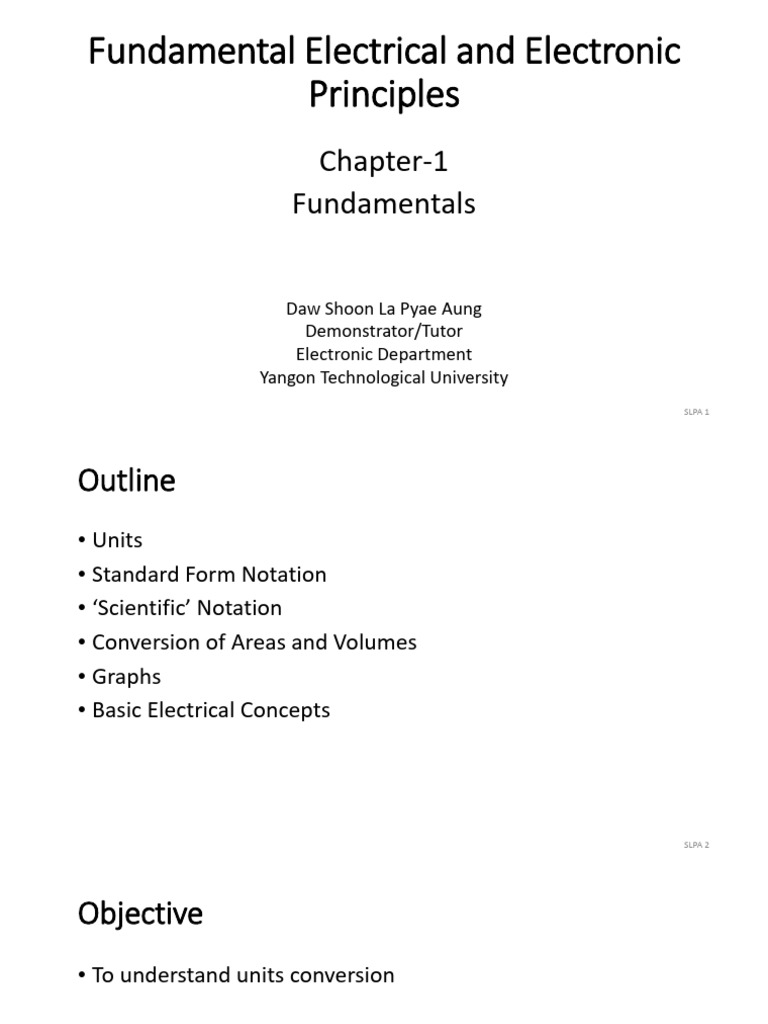 Fundamental Electrical and Electronic Principles

Chapter-1
Fundamentals

Daw Shoon La Pyae Aung
Demonstrator/Tutor
Electronic Department
Yangon Technological University

SLPA 1

Outline

• Units
• Standard Form Notation
• 'Scientific' Notation
• Conversion of Areas and Volumes
• Graphs
• Basic Electrical Concepts

SLPA 2

Objective

• To understand units conversion